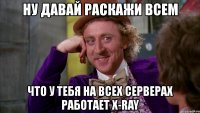 НУ ДАВАЙ РАСКАЖИ ВСЕМ

ЧТО У ТЕБЯ НА ВСЕХ СЕРВЕРАХ РАБОТАЕТ X-RAY